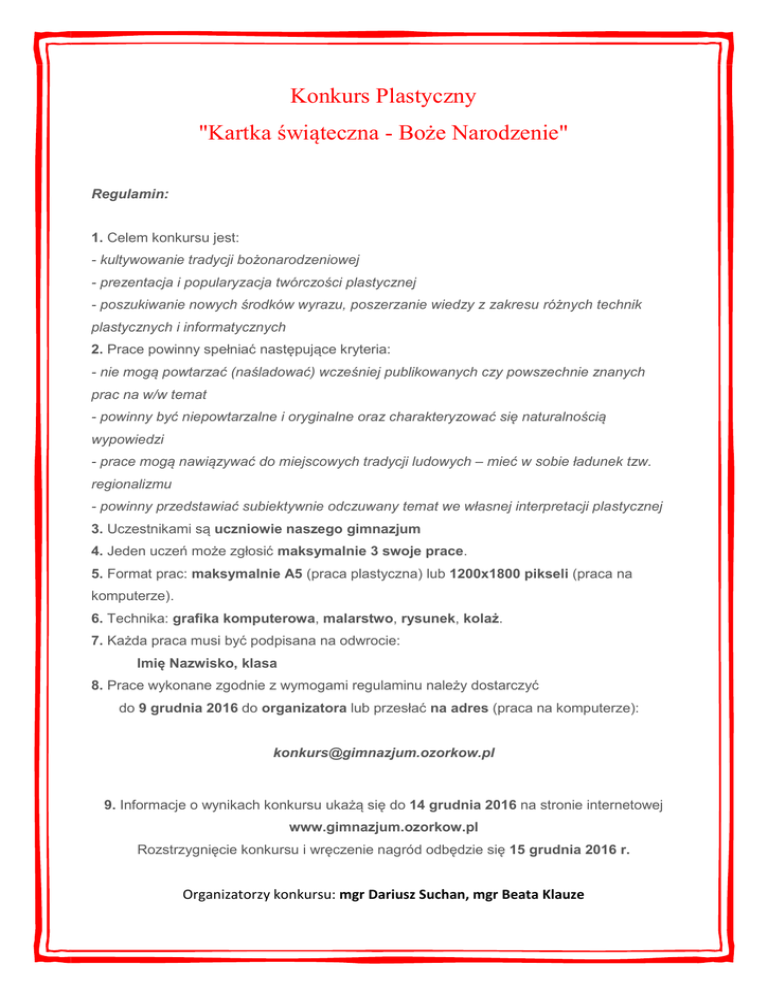 Konkurs Plastyczny

"Kartka świąteczna - Boże Narodzenie"

Regulamin:

1. Celem konkursu jest:
- kultywowanie tradycji bożonarodzeniowej
- prezentacja i popularyzacja twórczości plastycznej
- poszukiwanie nowych środków wyrazu, poszerzanie wiedzy z zakresu różnych technik plastycznych i informatycznych
2. Prace powinny spełniać następujące kryteria:
- nie mogą powtarzać (naśladować) wcześniej publikowanych czy powszechnie znanych prac na w/w temat
- powinny być niepowtarzalne i oryginalne oraz charakteryzować się naturalnością wypowiedzi
- prace mogą nawiązywać do miejscowych tradycji ludowych – mieć w sobie ładunek tzw. regionalizmu
- powinny przedstawiać subiektywnie odczuwany temat we własnej interpretacji plastycznej
3. Uczestnikami są uczniowie naszego gimnazjum
4. Jeden uczeń może zgłosić maksymalnie 3 swoje prace.
5. Format prac: maksymalnie A5 (praca plastyczna) lub 1200x1800 pikseli (praca na komputerze).
6. Technika: grafika komputerowa, malarstwo, rysunek, kolaż.
7. Każda praca musi być podpisana na odwrocie:
Imię Nazwisko, klasa
8. Prace wykonane zgodnie z wymogami regulaminu należy dostarczyć do 9 grudnia 2016 do organizatora lub przesłać na adres (praca na komputerze):

konkurs@gimnazjum.ozorkow.pl

9. Informacje o wynikach konkursu ukażą się do 14 grudnia 2016 na stronie internetowej www.gimnazjum.ozorkow.pl
Rozstrzygnięcie konkursu i wręczenie nagród odbędzie się 15 grudnia 2016 r.

Organizatorzy konkursu: mgr Dariusz Suchan, mgr Beata Klauze